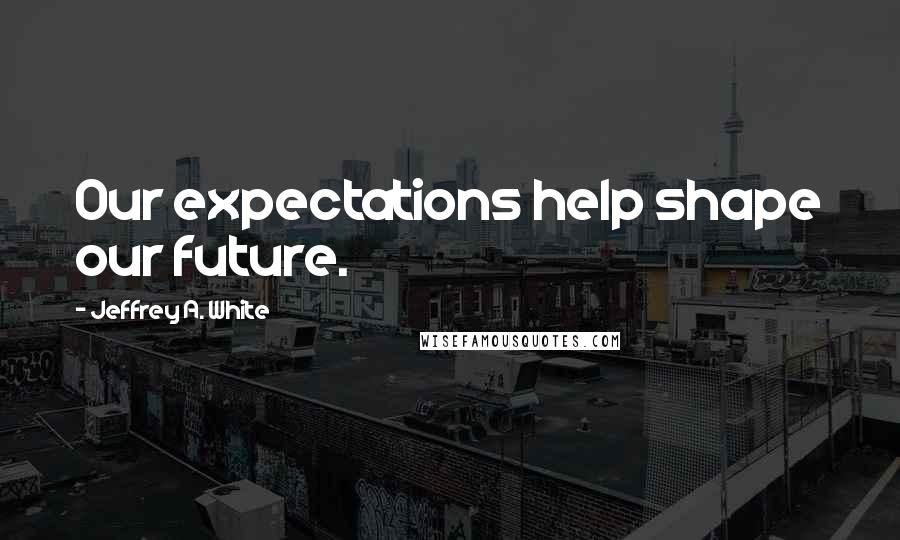 Our expectations help shape our future.

- Jeffrey A. White

WISEFAMOUSQUOTES.COM